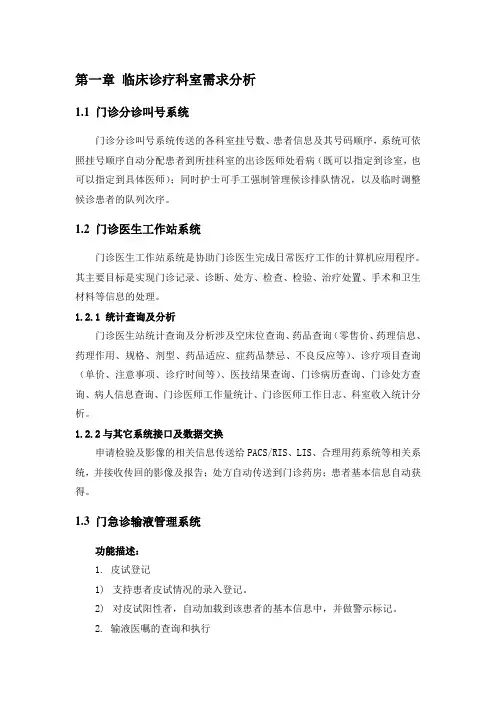 第一章 临床诊疗科室需求分析

1.1 门诊分诊叫号系统

门诊分诊叫号系统传送的各科室挂号数、患者信息及其号码顺序，系统可依照挂号顺序自动分配患者到所挂科室的出诊医师处看病（既可以指定到诊室，也可以指定到具体医师）；同时护士可手工强制管理候诊排队情况，以及临时调整候诊患者的队列次序。

1.2 门诊医生工作站系统

门诊医生工作站系统是协助门诊医生完成日常医疗工作的计算机应用程序。其主要目标是实现门诊记录、诊断、处方、检查、检验、治疗处置、手术和卫生材料等信息的处理。

1.2.1 统计查询及分析

门诊医生站统计查询及分析涉及空床位查询、药品查询（零售价、药理信息、药理作用、规格、剂型、药品适应、症药品禁忌、不良反应等）、诊疗项目查询（单价、注意事项、诊疗时间等）、医技结果查询、门诊病历查询、门诊处方查询、病人信息查询、门诊医师工作量统计、门诊医师工作日志、科室收入统计分析。

1.2.2 与其它系统接口及数据交换

申请检验及影像的相关信息传送给 PACS/RIS、LIS、合理用药系统等相关系统，并接收传回的影像及报告；处方自动传送到门诊药房；患者基本信息自动获得。

1.3 门急诊输液管理系统

功能描述：

1. 皮试登记

1) 支持患者皮试情况的录入登记。

2) 对皮试阳性者，自动加载到该患者的基本信息中，并做警示标记。

2. 输液医嘱的查询和执行